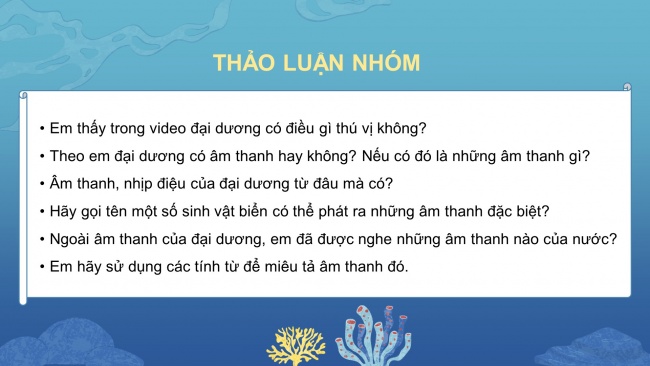 THẢO LUẬN NHÓM

• Em thấy trong video đại dương có điều gì thú vị không?
• Theo em đại dương có âm thanh hay không? Nếu có đó là những âm thanh gì?
• Âm thanh, nhịp điệu của đại dương từ đâu mà có?
• Hãy gọi tên một số sinh vật biển có thể phát ra những âm thanh đặc biệt?
• Ngoài âm thanh của đại dương, em đã được nghe những âm thanh nào của nước?
• Em hãy sử dụng các tính từ để miêu tả âm thanh đó.